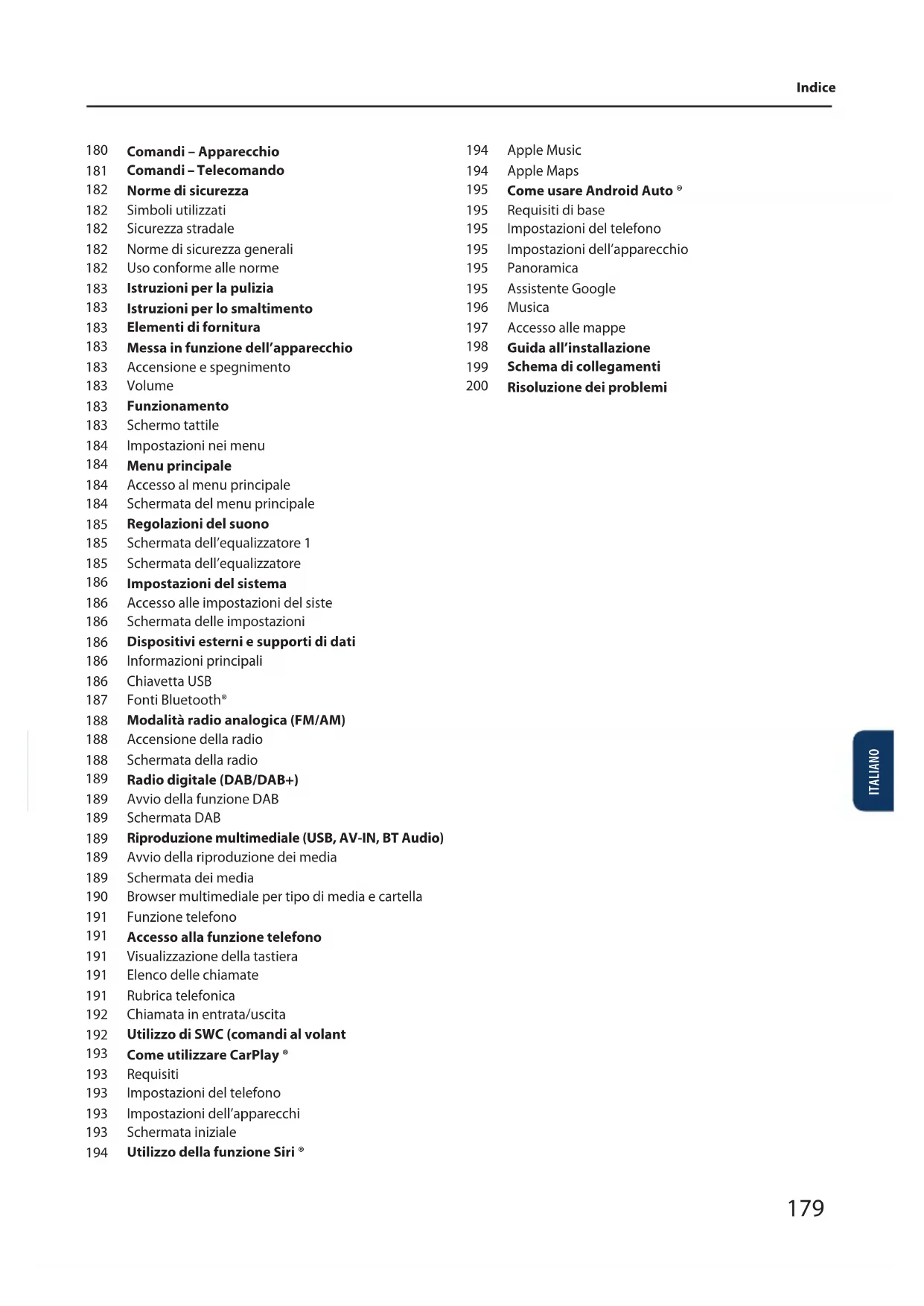 Indice

180 Comandi – Apparecchio
181 Comandi – Telecomando
182 Norme di sicurezza
182 Simboli utilizzati
182 Sicurezza stradale
182 Norme di sicurezza generali
182 Uso conforme alle norme
183 Istruzioni per la pulizia
183 Istruzioni per lo smaltimento
183 Elementi di fornitura
183 Messa in funzione dell'apparecchio
183 Accensione e spegnimento
183 Volume
183 Funzionamento
183 Schermo tattile
184 Impostazioni nei menu
184 Menu principale
184 Accesso al menu principale
184 Schermata del menu principale
185 Regolazioni del suono
185 Schermata dell'equalizzatore 1
185 Schermata dell'equalizzatore
186 Impostazioni del sistema
186 Accesso alle impostazioni del siste
186 Schermata delle impostazioni
186 Dispositivi esterni e supporti di dati
186 Informazioni principali
186 Chiavetta USB
187 Fonti Bluetooth®
188 Modalità radio analogica (FM/AM)
188 Accensione della radio
188 Schermata della radio
189 Radio digitale (DAB/DAB+)
189 Avvio della funzione DAB
189 Schermata DAB
189 Riproduzione multimediale (USB, AV-IN, BT Audio)
189 Avvio della riproduzione dei media
189 Schermata dei media
190 Browser multimediale per tipo di media e cartella
191 Funzione telefono
191 Accesso alla funzione telefono
191 Visualizzazione della tastiera
191 Elenco delle chiamate
191 Rubrica telefonica
192 Chiamata in entrata/uscita
192 Utilizzo di SWC (comandi al volant
193 Come utilizzare CarPlay ®
193 Requisiti
193 Impostazioni del telefono
193 Impostazioni dell'apparecchi
193 Schermata iniziale
194 Utilizzo della funzione Siri ®

194 Apple Music
194 Apple Maps
195 Come usare Android Auto ®
195 Requisiti di base
195 Impostazioni del telefono
195 Impostazioni dell'apparecchio
195 Panoramica
195 Assistente Google
196 Musica
197 Accesso alle mappe
198 Guida all'installazione
199 Schema di collegamenti
200 Risoluzione dei problemi

ITALIANO

179